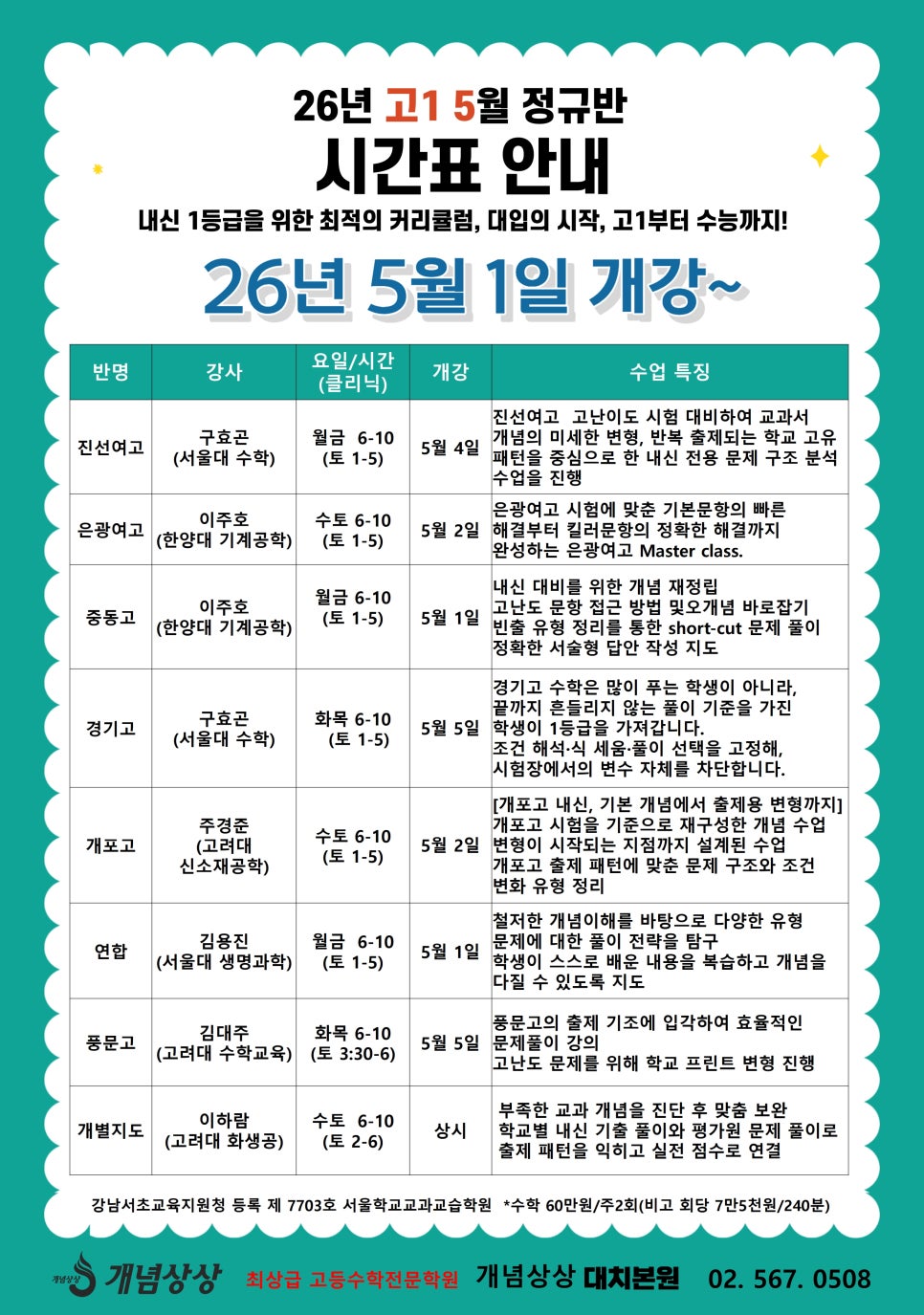 26년 고1 5월 정규반

시간표 안내

내신 1등급을 위한 최적의 커리큘럼, 대입의 시작, 고1부터 수능까지!

26년 5월 1일 개강~

| 반명 | 강사 | 요일/시간 (클리닉) | 개강 | 수업 특징 |
|---|---|---|---|---|
| 진선여고 | 구효곤 (서울대 수학) | 월금 6-10 (토 1-5) | 5월 4일 | 진선여고 고난이도 시험 대비하여 교과서 개념의 미세한 변형, 반복 출제되는 학교 고유 패턴을 중심으로 한 내신 전용 문제 구조 분석 수업을 진행 |
| 은광여고 | 이주호 (한양대 기계공학) | 수토 6-10 (토 1-5) | 5월 2일 | 은광여고 시험에 맞춘 기본문항의 빠른 해결부터 킬러문항의 정확한 해결까지 완성하는 은광여고 Master class. |
| 중동고 | 이주호 (한양대 기계공학) | 월금 6-10 (토 1-5) | 5월 1일 | 내신 대비를 위한 개념 재정립 고난도 문항 접근 방법 및오개념 바로잡기 빈출 유형 정리를 통한 short-cut 문제 풀이 정확한 서술형 답안 작성 지도 |
| 경기고 | 구효곤 (서울대 수학) | 화목 6-10 (토 1-5) | 5월 5일 | 경기고 수학은 많이 푸는 학생이 아니라, 끝까지 흔들리지 않는 풀이 기준을 가진 학생이 1등급을 가져갑니다. 조건 해석·식 세움·풀이 선택을 고정해, 시험장에서의 변수 자체를 차단합니다. |
| 개포고 | 주경준 (고려대 신소재공학) | 수토 6-10 (토 1-5) | 5월 2일 | [개포고 내신, 기본 개념에서 출제용 변형까지] 개포고 시험을 기준으로 재구성한 개념 수업 변형이 시작되는 지점까지 설계된 수업 개포고 출제 패턴에 맞춘 문제 구조와 조건 변화 유형 정리 |
| 연합 | 김용진 (서울대 생명과학) | 월금 6-10 (토 1-5) | 5월 1일 | 철저한 개념이해를 바탕으로 다양한 유형 문제에 대한 풀이 전략을 탐구 학생이 스스로 배운 내용을 복습하고 개념을 다질 수 있도록 지도 |
| 풍문고 | 김대주 (고려대 수학교육) | 화목 6-10 (토 3:30-6) | 5월 5일 | 풍문고의 출제 기조에 입각하여 효율적인 문제풀이 강의 고난도 문제를 위해 학교 프린트 변형 진행 |
| 개별지도 | 이하람 (고려대 화생공) | 수토 6-10 (토 2-6) | 상시 | 부족한 교과 개념을 진단 후 맞춤 보완 학교별 내신 기출 풀이와 평가원 문제 풀이로 출제 패턴을 익히고 실전 점수로 연결 |

강남서초교육지원청 등록 제 7703호 서울학교교과교습학원 *수학 60만원/주2회(비고 회당 7만5천원/240분)

개념상상 최상급 고등수학전문학원 개념상상 대치본원 02. 567. 0508